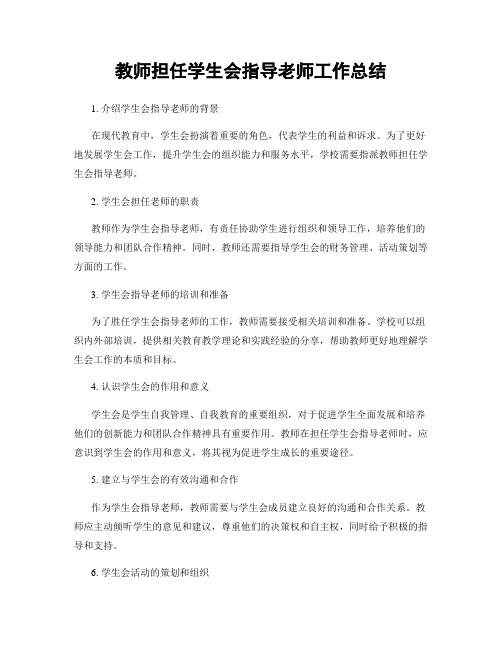 教师担任学生会指导老师工作总结

1. 介绍学生会指导老师的背景

在现代教育中，学生会扮演着重要的角色，代表学生的利益和诉求。为了更好地发展学生会工作，提升学生会的组织能力和服务水平，学校需要指派教师担任学生会指导老师。

2. 学生会担任老师的职责

教师作为学生会指导老师，有责任协助学生进行组织和领导工作，培养他们的领导能力和团队合作精神。同时，教师还需要指导学生会的财务管理、活动策划等方面的工作。

3. 学生会指导老师的培训和准备

为了胜任学生会指导老师的工作，教师需要接受相关培训和准备。学校可以组织内外部培训，提供相关教育教学理论和实践经验的分享，帮助教师更好地理解学生会工作的本质和目标。

4. 认识学生会的作用和意义

学生会是学生自我管理、自我教育的重要组织，对于促进学生全面发展和培养他们的创新能力和团队合作精神具有重要作用。教师在担任学生会指导老师时，应意识到学生会的作用和意义，将其视为促进学生成长的重要途径。

5. 建立与学生会的有效沟通和合作

作为学生会指导老师，教师需要与学生会成员建立良好的沟通和合作关系。教师应主动倾听学生的意见和建议，尊重他们的决策权和自主权，同时给予积极的指导和支持。

6. 学生会活动的策划和组织